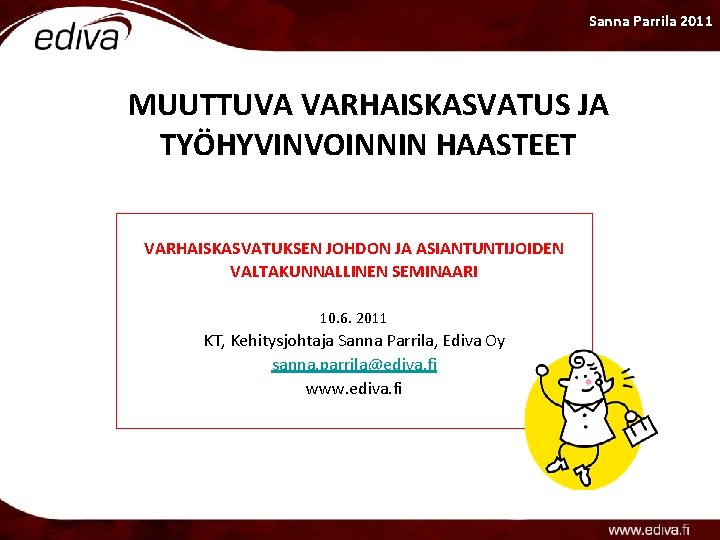 ediva

Sanna Parrila 2011

MUUTTUVA VARHAISKASVATUS JA TYÖHYVINVOINNIN HAASTEET

VARHAISKASVATUKSEN JOHDON JA ASIANTUNTIJOIDEN VALTAKUNNALLINEN SEMINAARI

10.6. 2011
KT, Kehitysjohtaja Sanna Parrila, Ediva Oy
sanna.parrila@ediva.fi
www.ediva.fi

www.ediva.fi